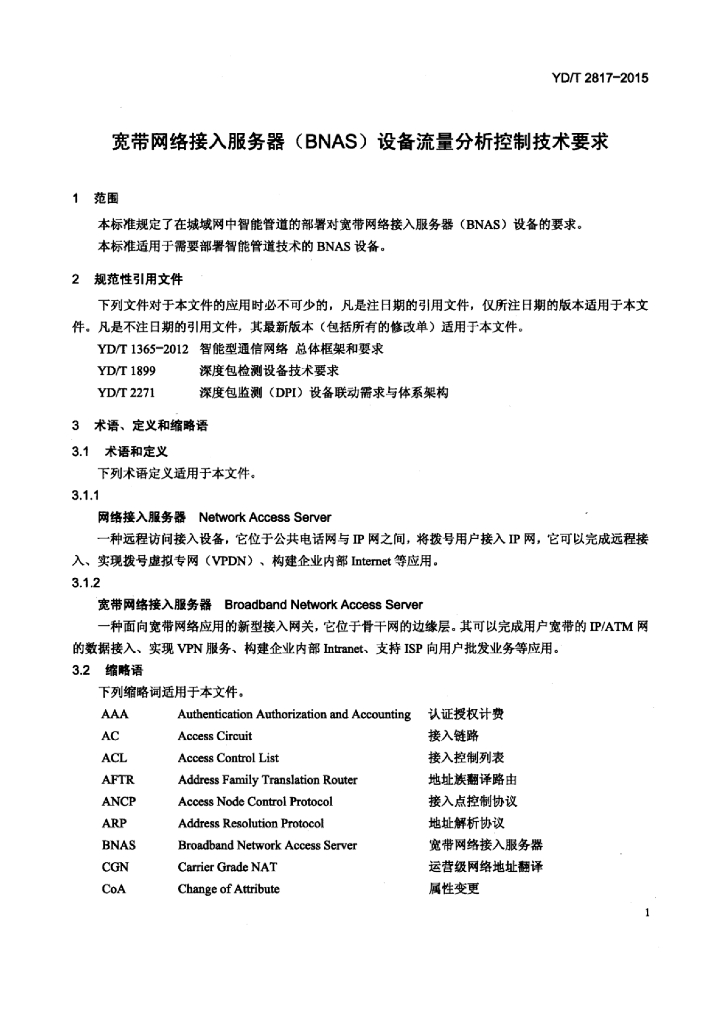 YD/T 2817-2015

宽带网络接入服务器（BNAS）设备流量分析控制技术要求

1 范围

本标准规定了在城域网中智能管道的部署对宽带网络接入服务器（BNAS）设备的要求。

本标准适用于需要部署智能管道技术的 BNAS 设备。

2 规范性引用文件

下列文件对于本文件的应用时必不可少的，凡是注日期的引用文件，仅所注日期的版本适用于本文件。凡是不注日期的引用文件，其最新版本（包括所有的修改单）适用于本文件。

YD/T 1365-2012 智能型通信网络 总体框架和要求

YD/T 1899 深度包检测设备技术要求

YD/T 2271 深度包监测（DPI）设备联动需求与体系架构

3 术语、定义和缩略语

3.1 术语和定义

下列术语定义适用于本文件。

3.1.1

网络接入服务器 Network Access Server

一种远程访问接入设备，它位于公共电话网与 IP 网之间，将拨号用户接入 IP 网，它可以完成远程接入、实现拨号虚拟专网（VPDN）、构建企业内部 Internet 等应用。

3.1.2

宽带网络接入服务器 Broadband Network Access Server

一种面向宽带网络应用的新型接入网关，它位于骨干网的边缘层。其可以完成用户宽带的 IP/ATM 网的数据接入、实现 VPN 服务、构建企业内部 Intranet、支持 ISP 向用户批发业务等应用。

3.2 缩略语

下列缩略词适用于本文件。

| AAA | Authentication Authorization and Accounting | 认证授权计费 |
|---|---|---|
| AC | Access Circuit | 接入链路 |
| ACL | Access Control List | 接入控制列表 |
| AFTR | Address Family Translation Router | 地址族翻译路由 |
| ANCP | Access Node Control Protocol | 接入点控制协议 |
| ARP | Address Resolution Protocol | 地址解析协议 |
| BNAS | Broadband Network Access Server | 宽带网络接入服务器 |
| CGN | Carrier Grade NAT | 运营级网络地址翻译 |
| CoA | Change of Attribute | 属性变更 |

1